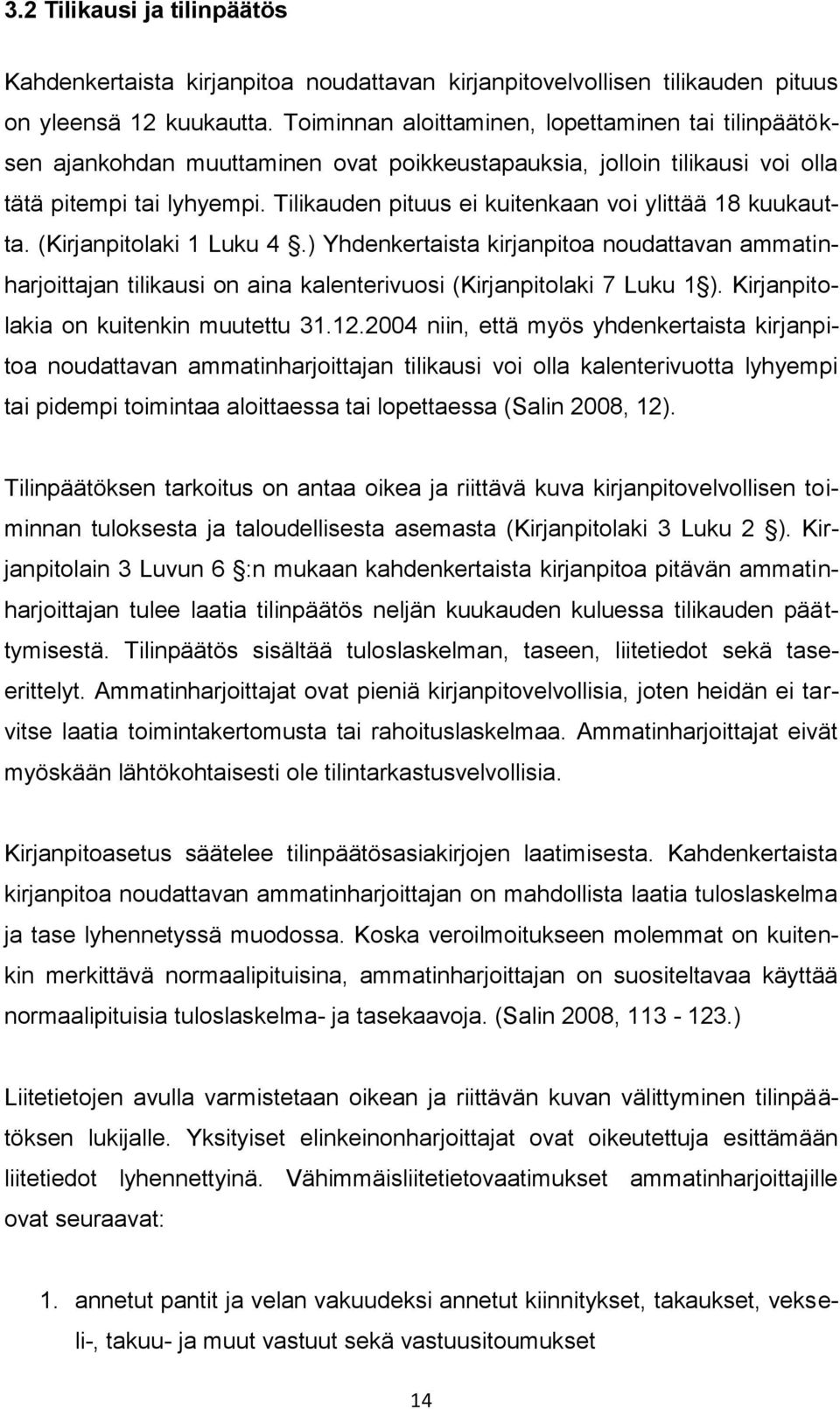 3.2 Tilikausi ja tilinpäätös

Kahdenkertaista kirjanpitoa noudattavan kirjanpitovelvollisen tilikauden pituus on yleensä 12 kuukautta. Toiminnan aloittaminen, lopettaminen tai tilinpäätöksen ajankohdan muuttaminen ovat poikkeustapauksia, jolloin tilikausi voi olla tätä pitempi tai lyhyempi. Tilikauden pituus ei kuitenkaan voi ylittää 18 kuukautta. (Kirjanpitolaki 1 Luku 4 .) Yhdenkertaista kirjanpitoa noudattavan ammatinharjoittajan tilikausi on aina kalenterivuosi (Kirjanpitolaki 7 Luku 1 ). Kirjanpitolakia on kuitenkin muutettu 31.12.2004 niin, että myös yhdenkertaista kirjanpitoa noudattavan ammatinharjoittajan tilikausi voi olla kalenterivuotta lyhyempi tai pidempi toimintaa aloittaessa tai lopettaessa (Salin 2008, 12).

Tilinpäätöksen tarkoitus on antaa oikea ja riittävä kuva kirjanpitovelvollisen toiminnan tuloksesta ja taloudellisesta asemasta (Kirjanpitolaki 3 Luku 2 ). Kirjanpitolain 3 Luvun 6 :n mukaan kahdenkertaista kirjanpitoa pitävän ammatinharjoittajan tulee laatia tilinpäätös neljän kuukauden kuluessa tilikauden päättymisestä. Tilinpäätös sisältää tuloslaskelman, taseen, liitetiedot sekä tase-erittelyt. Ammatinharjoittajat ovat pieniä kirjanpitovelvollisia, joten heidän ei tarvitse laatia toimintakertomusta tai rahoituslaskelmaa. Ammatinharjoittajat eivät myöskään lähtökohtaisesti ole tilintarkastusvelvollisia.

Kirjanpitoasetus säätelee tilinpäätösasiakirjojen laatimisesta. Kahdenkertaista kirjanpitoa noudattavan ammatinharjoittajan on mahdollista laatia tuloslaskelma ja tase lyhennetyssä muodossa. Koska veroilmoitukseen molemmat on kuitenkin merkittävä normaalipituisina, ammatinharjoittajan on suositeltavaa käyttää normaalipituisia tuloslaskelma- ja tasekaavoja. (Salin 2008, 113 - 123.)

Liitetietojen avulla varmistetaan oikean ja riittävän kuvan välittyminen tilinpäätöksen lukijalle. Yksityiset elinkeinonharjoittajat ovat oikeutettuja esittämään liitetiedot lyhennettyinä. Vähimmäisliitetietovaatimukset ammatinharjoittajille ovat seuraavat:

1. annetut pantit ja velan vakuudeksi annetut kiinnitykset, takaukset, vekseli-, takuu- ja muut vastuut sekä vastuusitoumukset

14